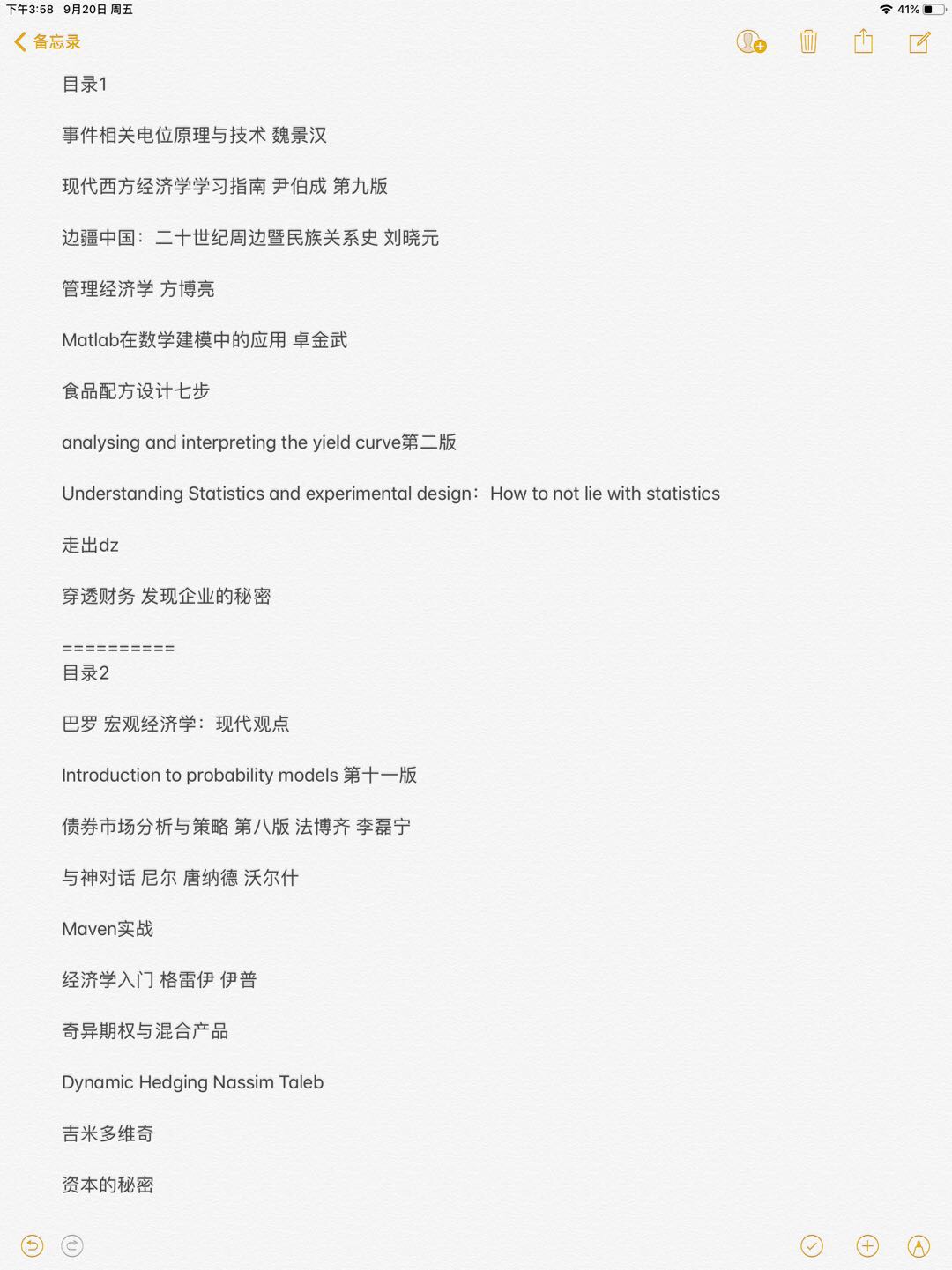 下午3:58 9月20日 周五

41%

备忘录

目录1

事件相关电位原理与技术 魏景汉

现代西方经济学学习指南 尹伯成 第九版

边疆中国：二十世纪周边暨民族关系史 刘晓元

管理经济学 方博亮

Matlab在数学建模中的应用 卓金武

食品配方设计七步

analysing and interpreting the yield curve第二版

Understanding Statistics and experimental design：How to not lie with statistics

走出dz

穿透财务 发现企业的秘密

==========
目录2

巴罗 宏观经济学：现代观点

Introduction to probability models 第十一版

债券市场分析与策略 第八版 法博齐 李磊宁

与神对话 尼尔 唐纳德 沃尔什

Maven实战

经济学入门 格雷伊 伊普

奇异期权与混合产品

Dynamic Hedging Nassim Taleb

吉米多维奇

资本的秘密